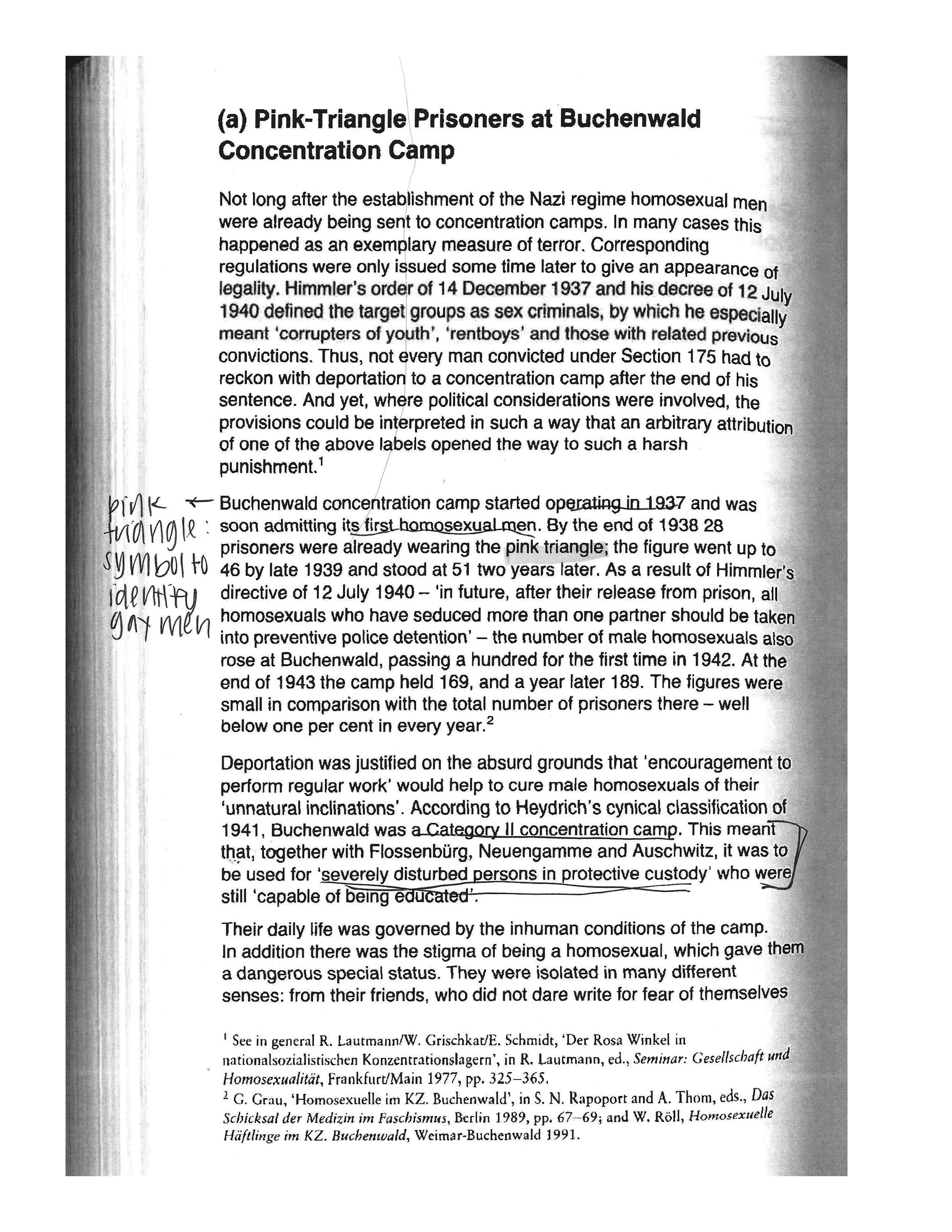 (a) Pink-Triangle Prisoners at Buchenwald Concentration Camp

Not long after the establishment of the Nazi regime homosexual men were already being sent to concentration camps. In many cases this happened as an exemplary measure of terror. Corresponding regulations were only issued some time later to give an appearance of legality. Himmler's order of 14 December 1937 and his decree of 12 July 1940 defined the target groups as sex criminals, by which he especially meant 'corrupters of youth', 'rentboys' and those with related previous convictions. Thus, not every man convicted under Section 175 had to reckon with deportation to a concentration camp after the end of his sentence. And yet, where political considerations were involved, the provisions could be interpreted in such a way that an arbitrary attribution of one of the above labels opened the way to such a harsh punishment.$^1$

pink triangle: symbol to identify gay men

Buchenwald concentration camp started operating in 1937 and was soon admitting its first homosexual men. By the end of 1938 28 prisoners were already wearing the pink triangle; the figure went up to 46 by late 1939 and stood at 51 two years later. As a result of Himmler's directive of 12 July 1940 – 'in future, after their release from prison, all homosexuals who have seduced more than one partner should be taken into preventive police detention' – the number of male homosexuals also rose at Buchenwald, passing a hundred for the first time in 1942. At the end of 1943 the camp held 169, and a year later 189. The figures were small in comparison with the total number of prisoners there – well below one per cent in every year.$^2$

Deportation was justified on the absurd grounds that 'encouragement to perform regular work' would help to cure male homosexuals of their 'unnatural inclinations'. According to Heydrich's cynical classification of 1941, Buchenwald was a Category II concentration camp. This meant that, together with Flossenbürg, Neuengamme and Auschwitz, it was to be used for 'severely disturbed persons in protective custody' who were still 'capable of being educated'.

Their daily life was governed by the inhuman conditions of the camp. In addition there was the stigma of being a homosexual, which gave them a dangerous special status. They were isolated in many different senses: from their friends, who did not dare write for fear of themselves

$^1$ See in general R. Lautmann/W. Grischkat/E. Schmidt, 'Der Rosa Winkel in nationalsozialistischen Konzentrationslagern', in R. Lautmann, ed., Seminar: Gesellschaft und Homosexualität, Frankfurt/Main 1977, pp. 325–365.
$^2$ G. Grau, 'Homosexuelle im KZ. Buchenwald', in S. N. Rapoport and A. Thom, eds., Das Schicksal der Medizin im Faschismus, Berlin 1989, pp. 67–69; and W. Röll, Homosexuelle Häftlinge im KZ. Buchenwald, Weimar-Buchenwald 1991.